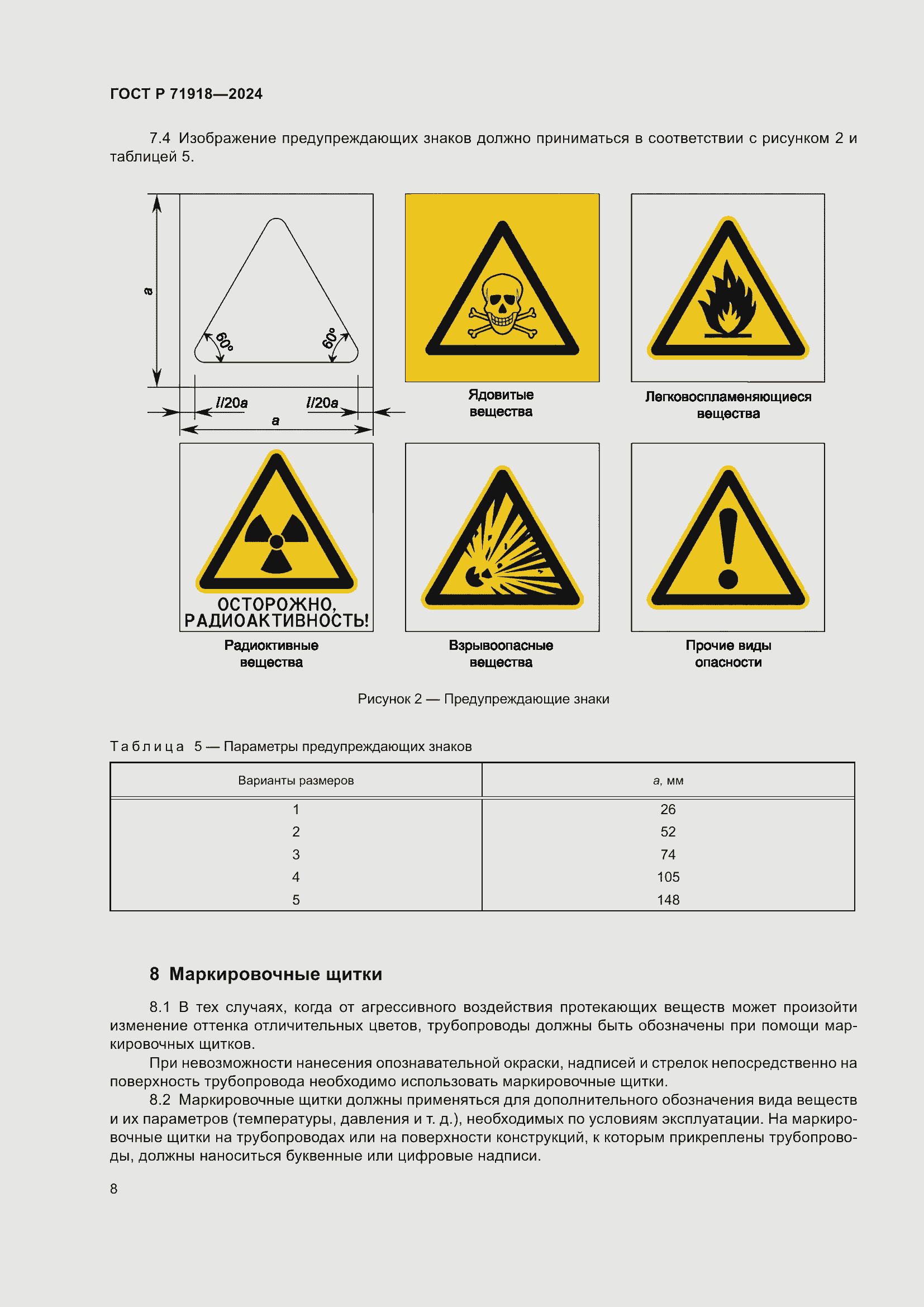 ГОСТ Р 71918—2024

7.4 Изображение предупреждающих знаков должно приниматься в соответствии с рисунком 2 и таблицей 5.

a

60°

60°

l/20a

l/20a

a

Ядовитые вещества

Легковоспламеняющиеся вещества

ОСТОРОЖНО, РАДИОАКТИВНОСТЬ!

Радиоктивные вещества

Взрывоопасные вещества

Прочие виды опасности

Рисунок 2 — Предупреждающие знаки

Таблица 5 — Параметры предупреждающих знаков

| Варианты размеров | a, мм |
|---|---|
| 1 | 26 |
| 2 | 52 |
| 3 | 74 |
| 4 | 105 |
| 5 | 148 |

8 Маркировочные щитки

8.1 В тех случаях, когда от агрессивного воздействия протекающих веществ может произойти изменение оттенка отличительных цветов, трубопроводы должны быть обозначены при помощи маркировочных щитков.

При невозможности нанесения опознавательной окраски, надписей и стрелок непосредственно на поверхность трубопровода необходимо использовать маркировочные щитки.

8.2 Маркировочные щитки должны применяться для дополнительного обозначения вида веществ и их параметров (температуры, давления и т. д.), необходимых по условиям эксплуатации. На маркировочные щитки на трубопроводах или на поверхности конструкций, к которым прикреплены трубопроводы, должны наноситься буквенные или цифровые надписи.

8